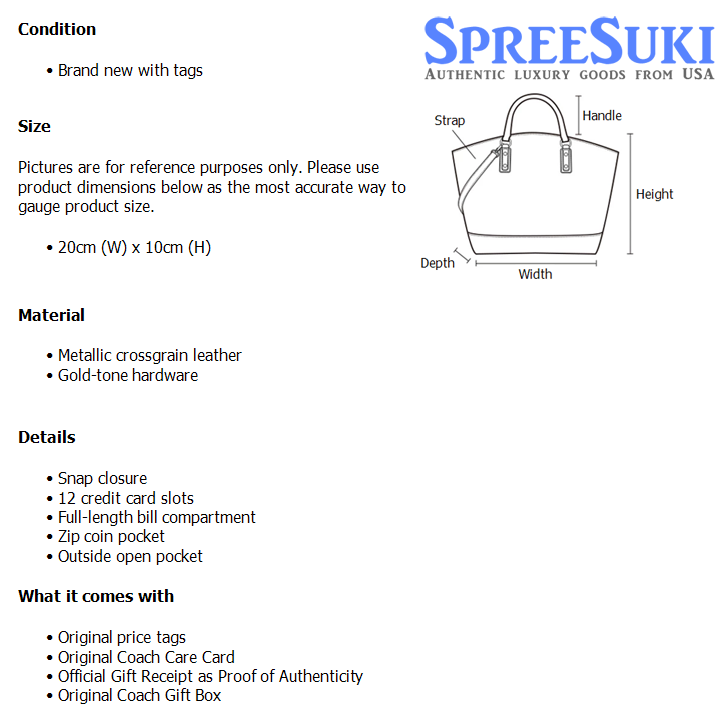 Condition

• Brand new with tags

Size

Pictures are for reference purposes only. Please use product dimensions below as the most accurate way to gauge product size.

• 20cm (W) x 10cm (H)

Material

• Metallic crossgrain leather
• Gold-tone hardware

Details

• Snap closure
• 12 credit card slots
• Full-length bill compartment
• Zip coin pocket
• Outside open pocket

What it comes with

• Original price tags
• Original Coach Care Card
• Official Gift Receipt as Proof of Authenticity
• Original Coach Gift Box

SPREESUKI
AUTHENTIC LUXURY GOODS FROM USA

Strap
Handle
Height
Depth
Width